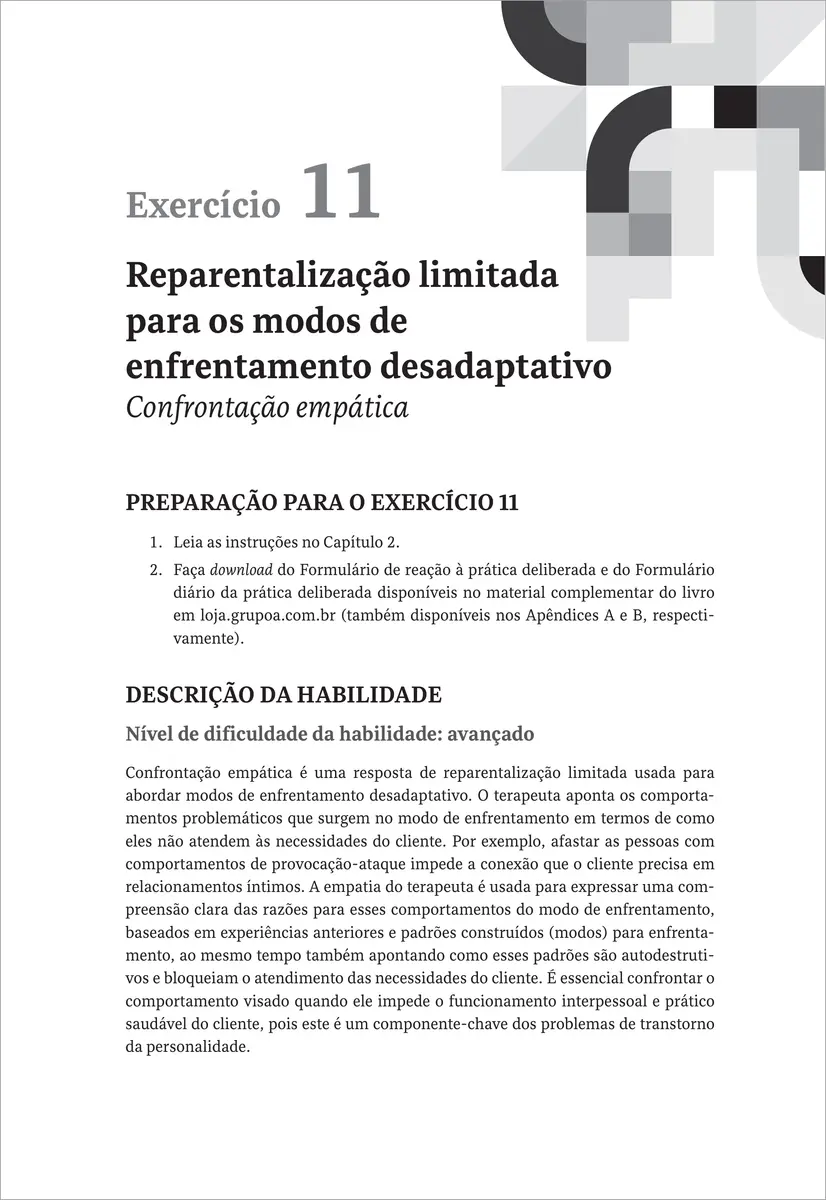 Exercício 11

Reparentalização limitada para os modos de enfrentamento desadaptativo
Confrontação empática

PREPARAÇÃO PARA O EXERCÍCIO 11

1. Leia as instruções no Capítulo 2.
2. Faça download do Formulário de reação à prática deliberada e do Formulário diário da prática deliberada disponíveis no material complementar do livro em loja.grupoa.com.br (também disponíveis nos Apêndices A e B, respectivamente).

DESCRIÇÃO DA HABILIDADE

Nível de dificuldade da habilidade: avançado

Confrontação empática é uma resposta de reparentalização limitada usada para abordar modos de enfrentamento desadaptativo. O terapeuta aponta os comportamentos problemáticos que surgem no modo de enfrentamento em termos de como eles não atendem às necessidades do cliente. Por exemplo, afastar as pessoas com comportamentos de provocação-ataque impede a conexão que o cliente precisa em relacionamentos íntimos. A empatia do terapeuta é usada para expressar uma compreensão clara das razões para esses comportamentos do modo de enfrentamento, baseados em experiências anteriores e padrões construídos (modos) para enfrentamento, ao mesmo tempo também apontando como esses padrões são autodestrutivos e bloqueiam o atendimento das necessidades do cliente. É essencial confrontar o comportamento visado quando ele impede o funcionamento interpessoal e prático saudável do cliente, pois este é um componente-chave dos problemas de transtorno da personalidade.